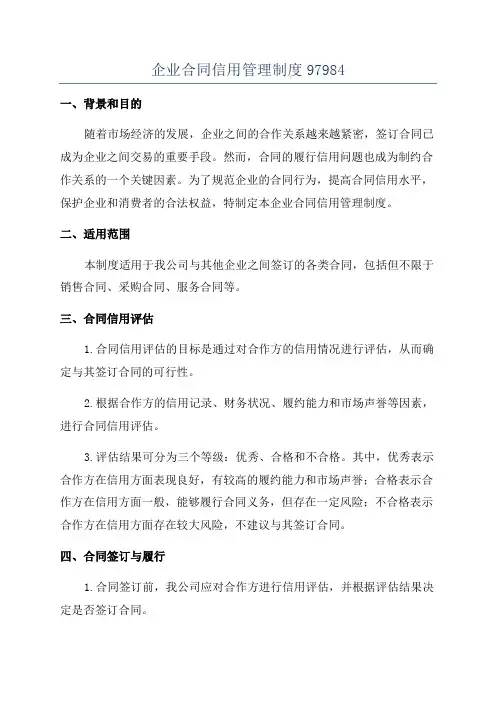 企业合同信用管理制度 97984

一、背景和目的

随着市场经济的发展，企业之间的合作关系越来越紧密，签订合同已成为企业之间交易的重要手段。然而，合同的履行信用问题也成为制约合作关系的一个关键因素。为了规范企业的合同行为，提高合同信用水平，保护企业和消费者的合法权益，特制定本企业合同信用管理制度。

二、适用范围

本制度适用于我公司与其他企业之间签订的各类合同，包括但不限于销售合同、采购合同、服务合同等。

三、合同信用评估

1.合同信用评估的目标是通过对合作方的信用情况进行评估，从而确定与其签订合同的可行性。

2.根据合作方的信用记录、财务状况、履约能力和市场声誉等因素，进行合同信用评估。

3.评估结果可分为三个等级：优秀、合格和不合格。其中，优秀表示合作方在信用方面表现良好，有较高的履约能力和市场声誉；合格表示合作方在信用方面一般，能够履行合同义务，但存在一定风险；不合格表示合作方在信用方面存在较大风险，不建议与其签订合同。

四、合同签订与履行

1.合同签订前，我公司应对合作方进行信用评估，并根据评估结果决定是否签订合同。